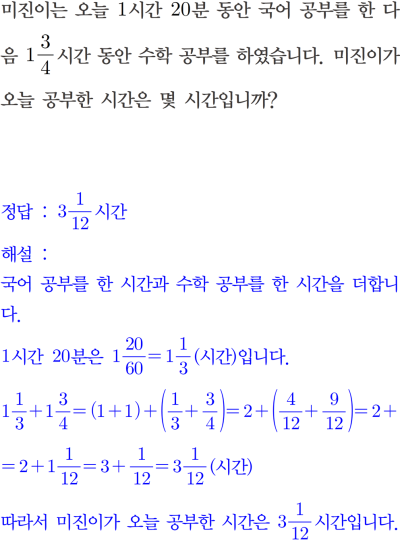 미진이는 오늘 1시간 20분 동안 국어 공부를 한 다음 $1\frac{3}{4}$시간 동안 수학 공부를 하였습니다. 미진이가 오늘 공부한 시간은 몇 시간입니까?

정답 : $3\frac{1}{12}$시간

해설 :

국어 공부를 한 시간과 수학 공부를 한 시간을 더합니다.

1시간 20분은 $1\frac{20}{60}=1\frac{1}{3}$(시간)입니다.

$1\frac{1}{3}+1\frac{3}{4}=(1+1)+\left(\frac{1}{3}+\frac{3}{4}\right)=2+\left(\frac{4}{12}+\frac{9}{12}\right)=2+$

$=2+1\frac{1}{12}=3+\frac{1}{12}=3\frac{1}{12}$(시간)

따라서 미진이가 오늘 공부한 시간은 $3\frac{1}{12}$시간입니다.